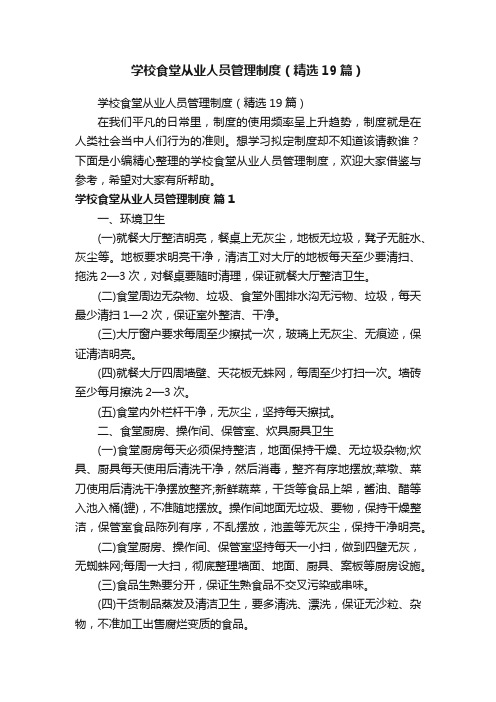 学校食堂从业人员管理制度（精选19篇）

学校食堂从业人员管理制度（精选19篇）

在我们平凡的日常里，制度的使用频率呈上升趋势，制度就是在人类社会当中人们行为的准则。想学习拟定制度却不知道该请教谁？下面是小编精心整理的学校食堂从业人员管理制度，欢迎大家借鉴与参考，希望对大家有所帮助。

学校食堂从业人员管理制度 篇1

一、环境卫生

(一)就餐大厅整洁明亮，餐桌上无灰尘，地板无垃圾，凳子无脏水、灰尘等。地板要求明亮干净，清洁工对大厅的地板每天至少要清扫、拖洗2—3次，对餐桌要随时清理，保证就餐大厅整洁卫生。

(二)食堂周边无杂物、垃圾、食堂外围排水沟无污物、垃圾，每天最少清扫1—2次，保证室外整洁、干净。

(三)大厅窗户要求每周至少擦拭一次，玻璃上无灰尘、无痕迹，保证清洁明亮。

(四)就餐大厅四周墙壁、天花板无蛛网，每周至少打扫一次。墙砖至少每月擦洗2—3次。

(五)食堂内外栏杆干净，无灰尘，坚持每天擦拭。

二、食堂厨房、操作间、保管室、炊具厨具卫生

(一)食堂厨房每天必须保持整洁，地面保持干燥、无垃圾杂物;炊具、厨具每天使用后清洗干净，然后消毒，整齐有序地摆放;菜墩、菜刀使用后清洗干净摆放整齐;新鲜蔬菜，干货等食品上架，酱油、醋等入池入桶(罐)，不准随地摆放。操作间地面无垃圾、要物，保持干燥整洁，保管室食品陈列有序，不乱摆放，池盖等无灰尘，保持干净明亮。

(二)食堂厨房、操作间、保管室坚持每天一小扫，做到四壁无灰，无蜘蛛网;每周一大扫，彻底整理墙面、地面、厨具、案板等厨房设施。

(三)食品生熟要分开，保证生熟食品不交叉污染或串味。

(四)干货制品蒸发及清洁卫生，要多清洗、漂洗，保证无沙粒、杂物，不准加工出售腐烂变质的食品。